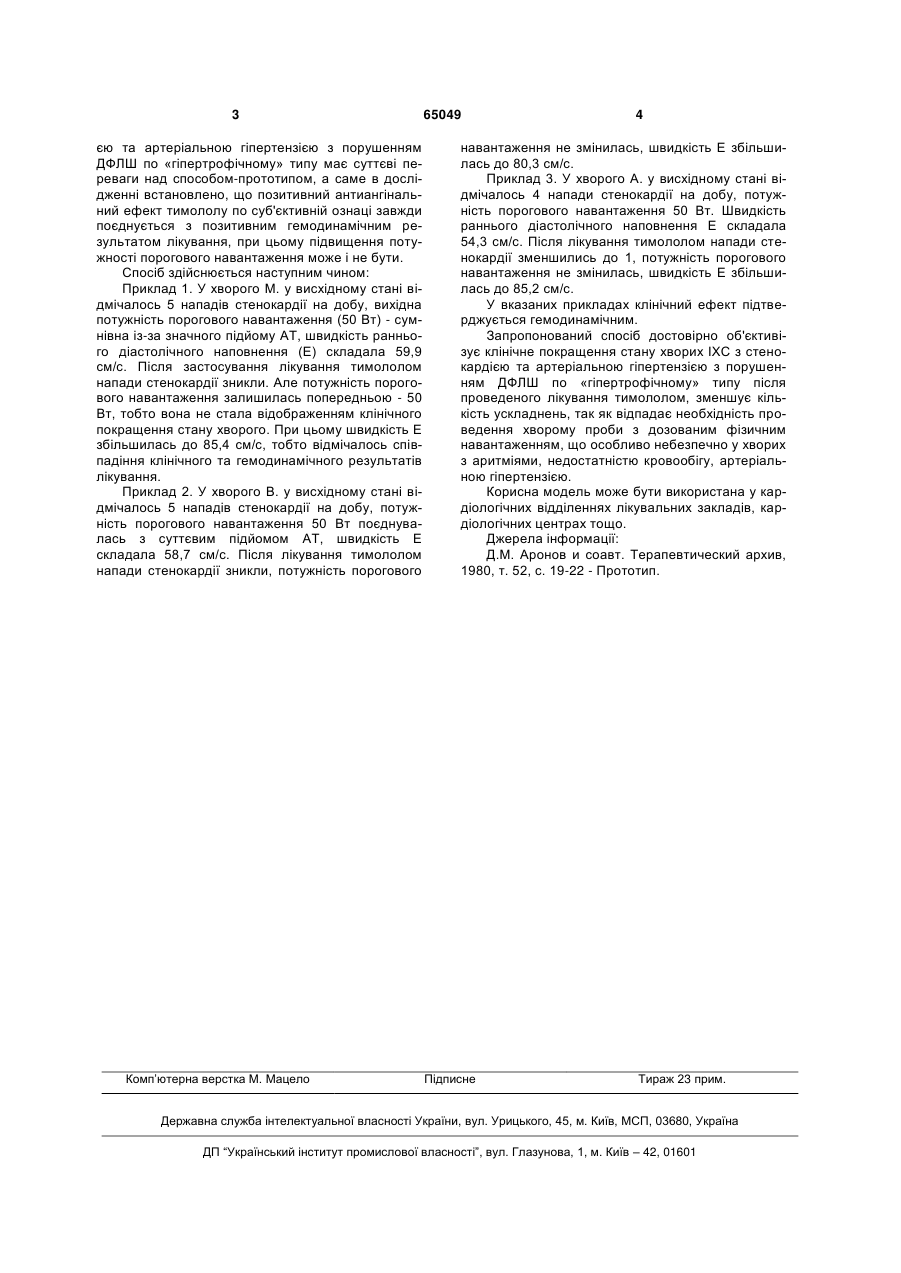 3 65049 4

єю та артеріальною гіпертензією з порушенням ДФЛШ по «гіпертрофічному» типу має суттєві переваги над способом-прототипом, а саме в дослідженні встановлено, що позитивний антиангінальний ефект тимололу по суб'єктивній ознаці завжди поєднується з позитивним гемодинамічним результатом лікування, при цьому підвищення потужності порогового навантаження може і не бути.

Спосіб здійснюється наступним чином:

Приклад 1. У хворого М. у висхідному стані відмічалось 5 нападів стенокардії на добу, вихідна потужність порогового навантаження (50 Вт) - сумнівна із-за значного підйому АТ, швидкість раннього діастолічного наповнення (Е) складала 59,9 см/с. Після застосування лікування тимололом напади стенокардії зникли. Але потужність порогового навантаження залишилась попередньою - 50 Вт, тобто вона не стала відображенням клінічного покращення стану хворого. При цьому швидкість Е збільшилась до 85,4 см/с, тобто відмічалось співпадіння клінічного та гемодинамічного результатів лікування.

Приклад 2. У хворого В. у висхідному стані відмічалось 5 нападів стенокардії на добу, потужність порогового навантаження 50 Вт поєднувалась з суттєвим підйомом АТ, швидкість Е складала 58,7 см/с. Після лікування тимололом напади стенокардії зникли, потужність порогового навантаження не змінилась, швидкість Е збільшилась до 80,3 см/с.

Приклад 3. У хворого А. у висхідному стані відмічалось 4 напади стенокардії на добу, потужність порогового навантаження 50 Вт. Швидкість раннього діастолічного наповнення Е складала 54,3 см/с. Після лікування тимололом напади стенокардії зменшились до 1, потужність порогового навантаження не змінилась, швидкість Е збільшилась до 85,2 см/с.

У вказаних прикладах клінічний ефект підтверджується гемодинамічним.

Запропонований спосіб достовірно об'єктивізує клінічне покращення стану хворих ІХС з стенокардією та артеріальною гіпертензією з порушенням ДФЛШ по «гіпертрофічному» типу після проведеного лікування тимололом, зменшує кількість ускладнень, так як відпадає необхідність проведення хворому проби з дозованим фізичним навантаженням, що особливо небезпечно у хворих з аритміями, недостатністю кровообігу, артеріальною гіпертензією.

Корисна модель може бути використана у кардіологічних відділеннях лікувальних закладів, кардіологічних центрах тощо.

Джерела інформації:

Д.М. Аронов и соавт. Терапевтический архив, 1980, т. 52, с. 19-22 - Прототип.

Комп'ютерна верстка М. Мацело Підписне Тираж 23 прим.

Державна служба інтелектуальної власності України, вул. Урицького, 45, м. Київ, МСП, 03680, Україна

ДП "Український інститут промислової власності", вул. Глазунова, 1, м. Київ – 42, 01601